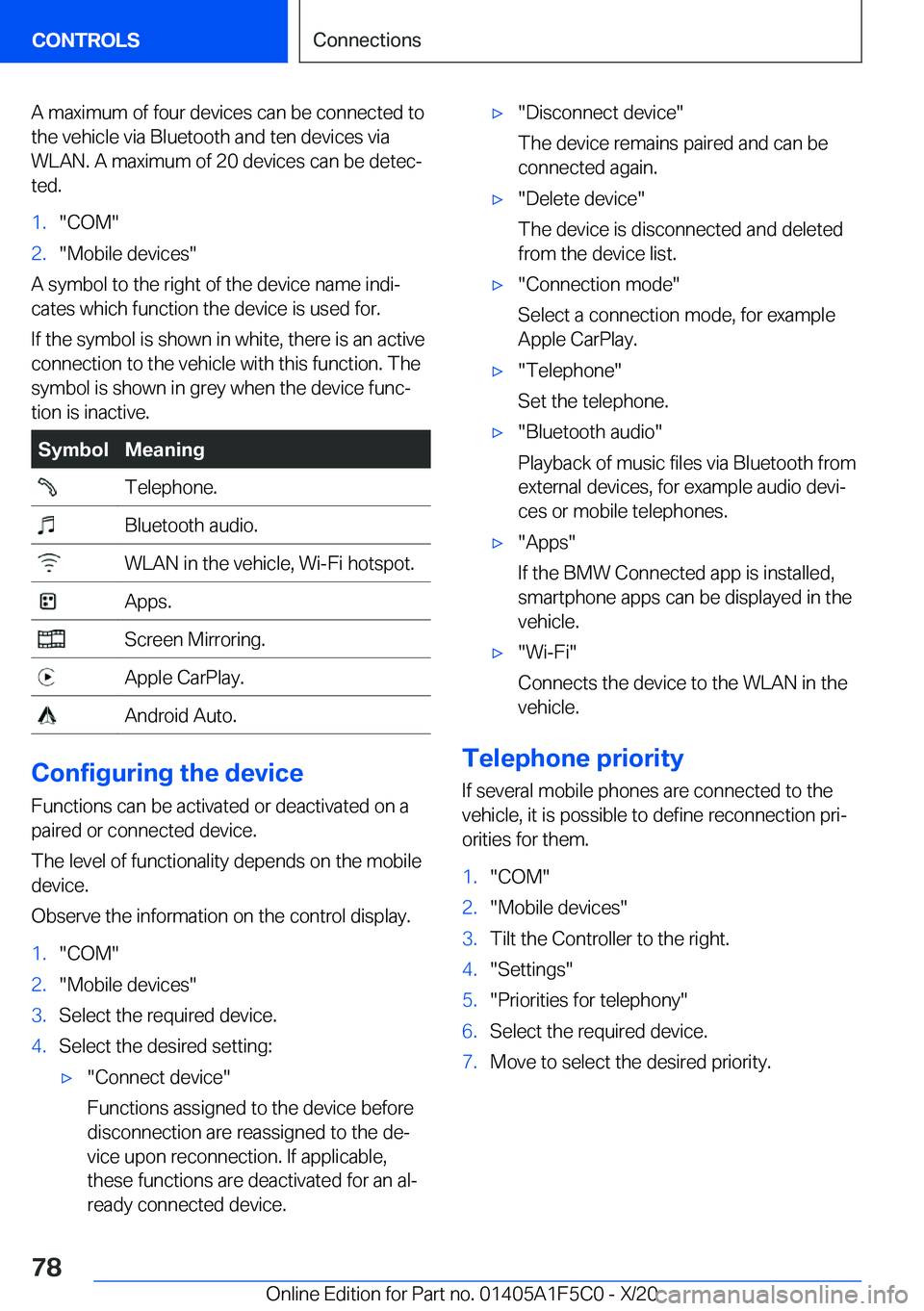 CONTROLS

Connections

A maximum of four devices can be connected to the vehicle via Bluetooth and ten devices via WLAN. A maximum of 20 devices can be detected.

1. "COM"
2. "Mobile devices"

A symbol to the right of the device name indicates which function the device is used for.

If the symbol is shown in white, there is an active connection to the vehicle with this function. The symbol is shown in grey when the device function is inactive.

| Symbol | Meaning |
|---|---|
| | Telephone. |
| | Bluetooth audio. |
| | WLAN in the vehicle, Wi-Fi hotspot. |
| | Apps. |
| | Screen Mirroring. |
| | Apple CarPlay. |
| | Android Auto. |

Configuring the device

Functions can be activated or deactivated on a paired or connected device.

The level of functionality depends on the mobile device.

Observe the information on the control display.

1. "COM"
2. "Mobile devices"
3. Select the required device.
4. Select the desired setting:

▷ "Connect device"
Functions assigned to the device before disconnection are reassigned to the device upon reconnection. If applicable, these functions are deactivated for an already connected device.

▷ "Disconnect device"
The device remains paired and can be connected again.

▷ "Delete device"
The device is disconnected and deleted from the device list.

▷ "Connection mode"
Select a connection mode, for example Apple CarPlay.

▷ "Telephone"
Set the telephone.

▷ "Bluetooth audio"
Playback of music files via Bluetooth from external devices, for example audio devices or mobile telephones.

▷ "Apps"
If the BMW Connected app is installed, smartphone apps can be displayed in the vehicle.

▷ "Wi-Fi"
Connects the device to the WLAN in the vehicle.

Telephone priority

If several mobile phones are connected to the vehicle, it is possible to define reconnection priorities for them.

1. "COM"
2. "Mobile devices"
3. Tilt the Controller to the right.
4. "Settings"
5. "Priorities for telephony"
6. Select the required device.
7. Move to select the desired priority.

78

Online Edition for Part no. 01405A1F5C0 - X/20 carmanualsonline.info